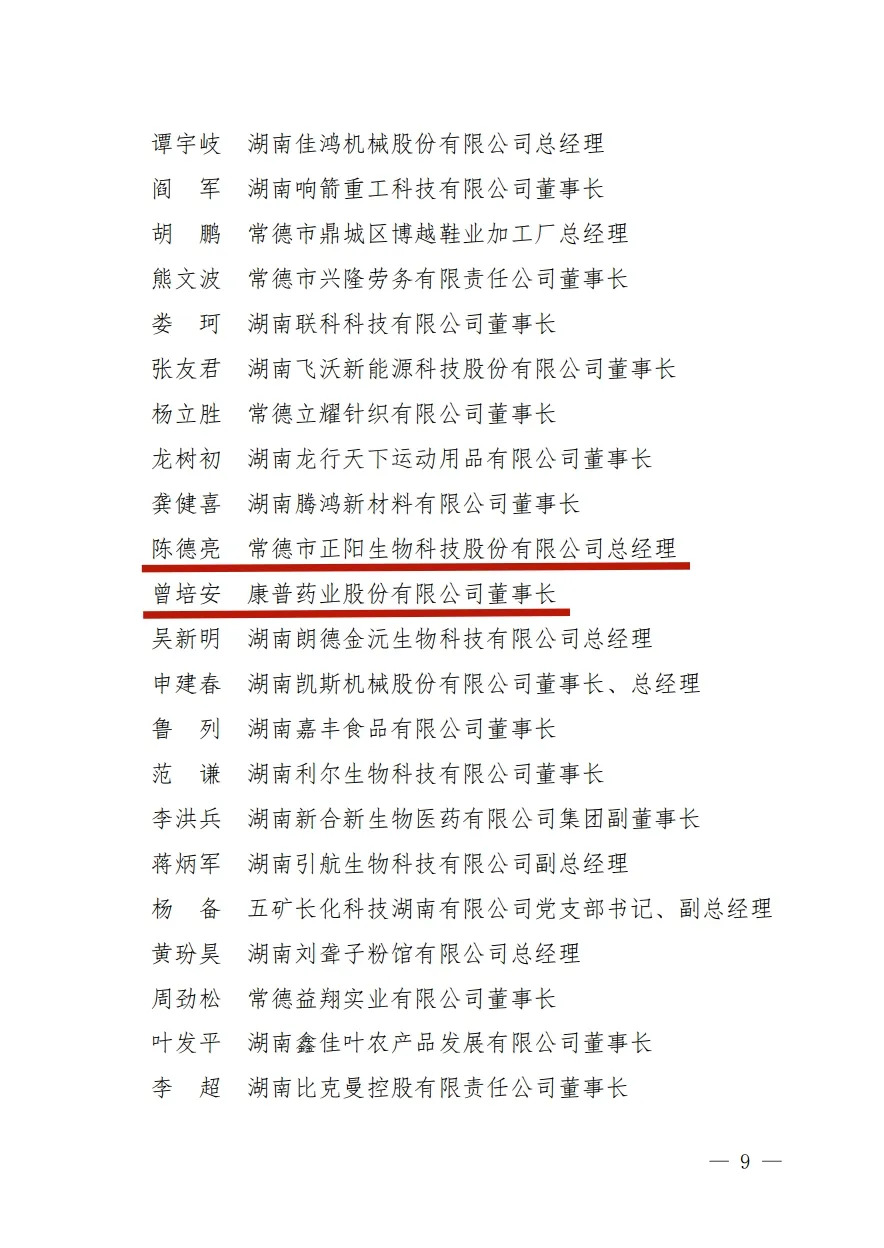 谭宇岐　湖南佳鸿机械股份有限公司总经理
阎　军　湖南响箭重工科技有限公司董事长
胡　鹏　常德市鼎城区博越鞋业加工厂总经理
熊文波　常德市兴隆劳务有限责任公司董事长
娄　珂　湖南联科科技有限公司董事长
张友君　湖南飞沃新能源科技股份有限公司董事长
杨立胜　常德立耀针织有限公司董事长
龙树初　湖南龙行天下运动用品有限公司董事长
龚健喜　湖南腾鸿新材料有限公司董事长
陈德亮　常德市正阳生物科技股份有限公司总经理
曾培安　康普药业股份有限公司董事长
吴新明　湖南朗德金沅生物科技有限公司总经理
申建春　湖南凯斯机械股份有限公司董事长、总经理
鲁　列　湖南嘉丰食品有限公司董事长
范　谦　湖南利尔生物科技有限公司董事长
李洪兵　湖南新合新生物医药有限公司集团副董事长
蒋炳军　湖南引航生物科技有限公司副总经理
杨　备　五矿长化科技湖南有限公司党支部书记、副总经理
黄玢昊　湖南刘聋子粉馆有限公司总经理
周劲松　常德益翔实业有限公司董事长
叶发平　湖南鑫佳叶农产品发展有限公司董事长
李　超　湖南比克曼控股有限责任公司董事长

— 9 —